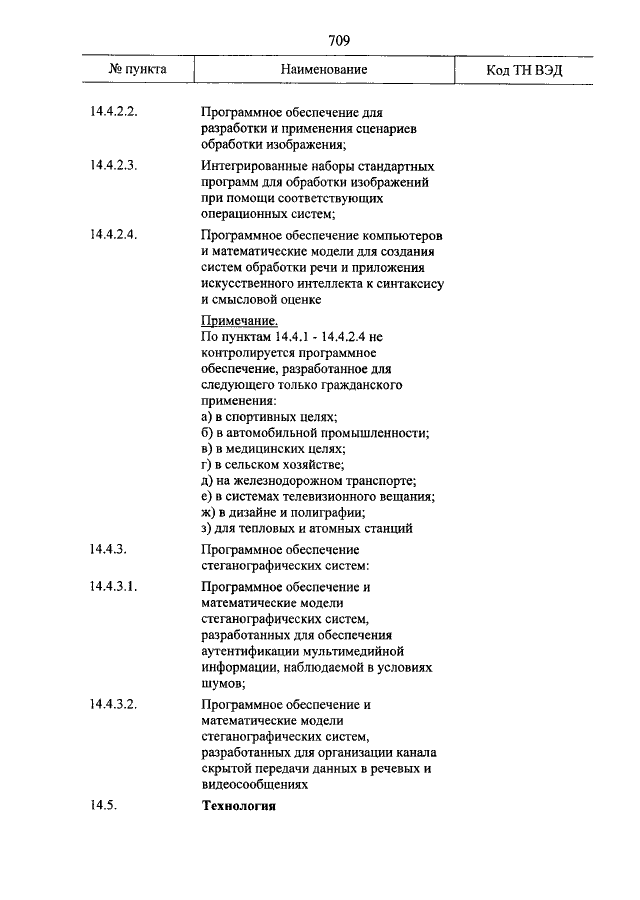 709

| № пункта | Наименование | Код ТН ВЭД |
|---|---|---|
| 14.4.2.2. | Программное обеспечение для разработки и применения сценариев обработки изображения; | |
| 14.4.2.3. | Интегрированные наборы стандартных программ для обработки изображений при помощи соответствующих операционных систем; | |
| 14.4.2.4. | Программное обеспечение компьютеров и математические модели для создания систем обработки речи и приложения искусственного интеллекта к синтаксису и смысловой оценке | |
| | Примечание. По пунктам 14.4.1 - 14.4.2.4 не контролируется программное обеспечение, разработанное для следующего только гражданского применения: а) в спортивных целях; б) в автомобильной промышленности; в) в медицинских целях; г) в сельском хозяйстве; д) на железнодорожном транспорте; е) в системах телевизионного вещания; ж) в дизайне и полиграфии; з) для тепловых и атомных станций | |
| 14.4.3. | Программное обеспечение стеганографических систем: | |
| 14.4.3.1. | Программное обеспечение и математические модели стеганографических систем, разработанных для обеспечения аутентификации мультимедийной информации, наблюдаемой в условиях шумов; | |
| 14.4.3.2. | Программное обеспечение и математические модели стеганографических систем, разработанных для организации канала скрытой передачи данных в речевых и видеосообщениях | |
| 14.5. | **Технология** | |